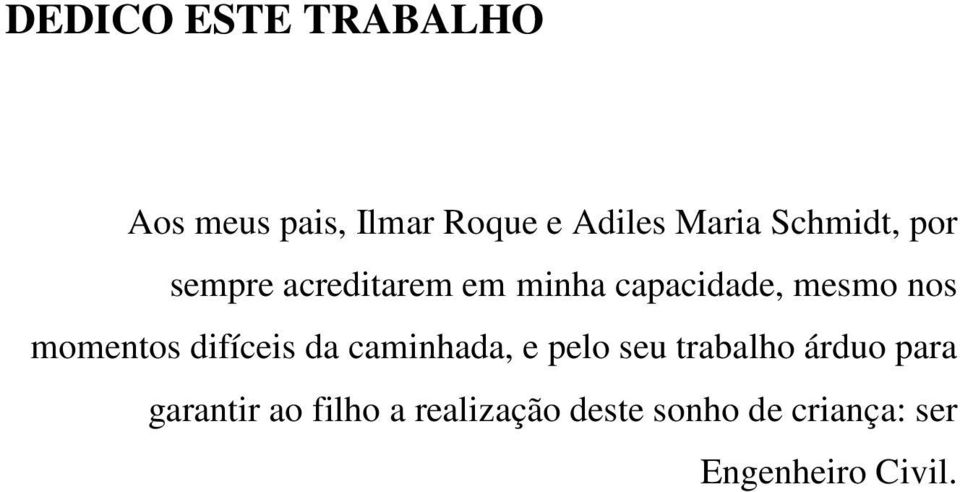 DEDICO ESTE TRABALHO

Aos meus pais, Ilmar Roque e Adiles Maria Schmidt, por sempre acreditarem em minha capacidade, mesmo nos momentos difíceis da caminhada, e pelo seu trabalho árduo para garantir ao filho a realização deste sonho de criança: ser Engenheiro Civil.